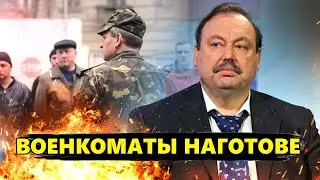 ВОЕНКОМАТЫ НАГОТОВЕ